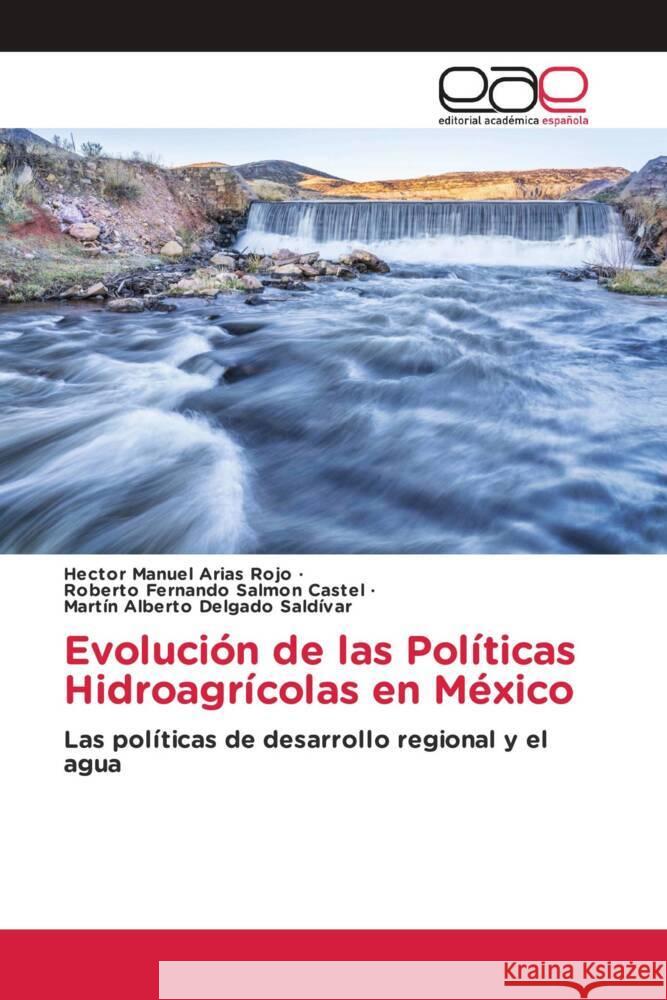 eae
editorial académica española

Hector Manuel Arias Rojo ·
Roberto Fernando Salmon Castel ·
Martín Alberto Delgado Saldívar

Evolución de las Políticas Hidroagrícolas en México

Las políticas de desarrollo regional y el agua